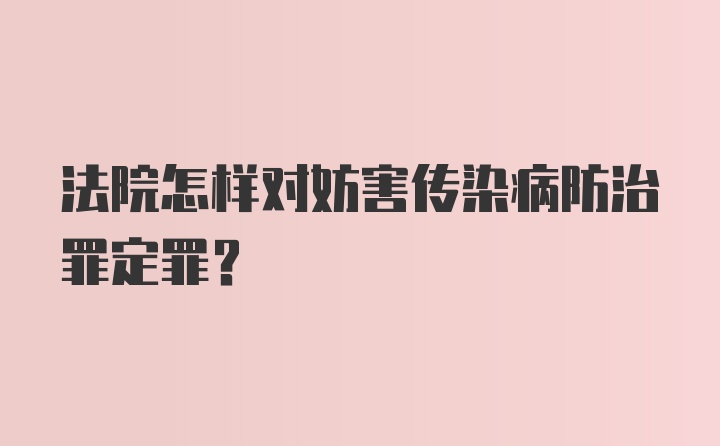 法院怎样对妨害传染病防治罪定罪？